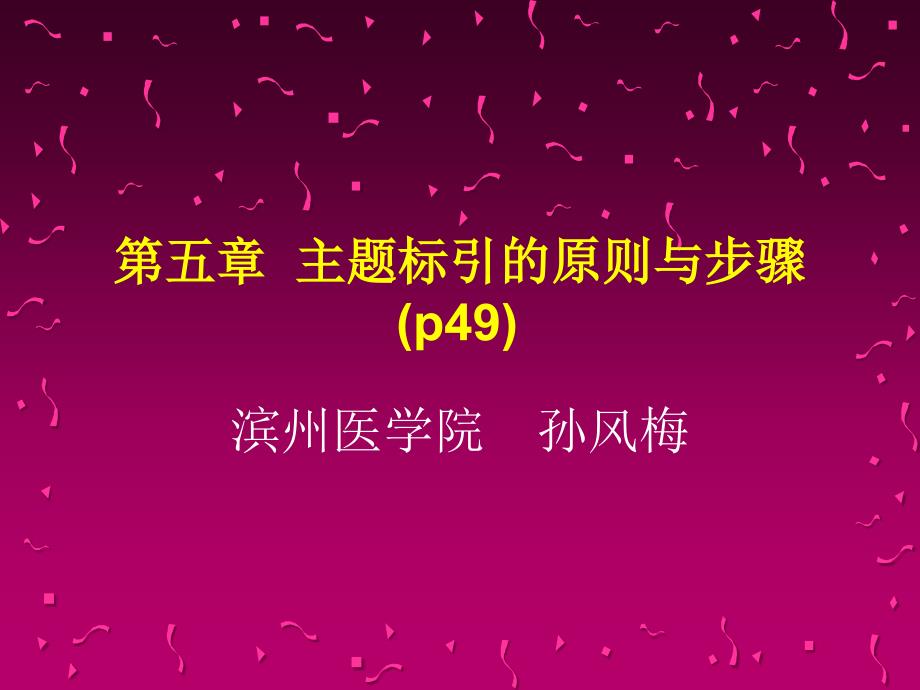 第五章 主题标引的原则与步骤 (p49)

滨州医学院 孙风梅